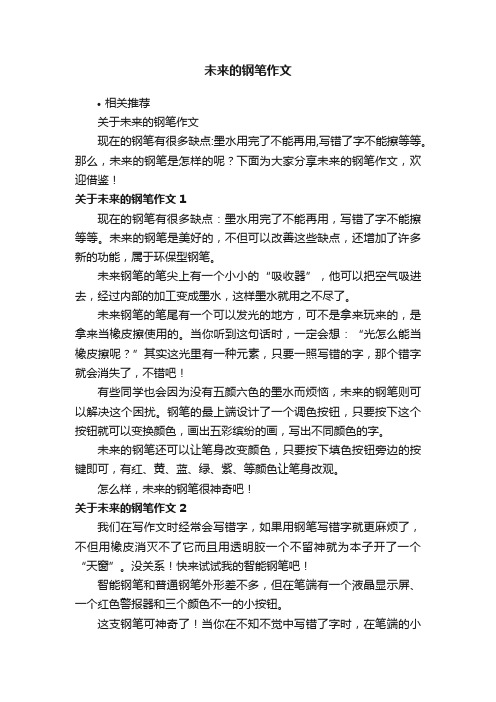 未来的钢笔作文

• 相关推荐

关于未来的钢笔作文

现在的钢笔有很多缺点:墨水用完了不能再用,写错了字不能擦等等。那么，未来的钢笔是怎样的呢？下面为大家分享未来的钢笔作文，欢迎借鉴！

关于未来的钢笔作文 1

现在的钢笔有很多缺点：墨水用完了不能再用，写错了字不能擦等等。未来的钢笔是美好的，不但可以改善这些缺点，还增加了许多新的功能，属于环保型钢笔。

未来钢笔的笔尖上有一个小小的“吸收器”，他可以把空气吸进去，经过内部的加工变成墨水，这样墨水就用之不尽了。

未来钢笔的笔尾有一个可以发光的地方，可不是拿来玩来的，是拿来当橡皮擦使用的。当你听到这句话时，一定会想：“光怎么能当橡皮擦呢？”其实这光里有一种元素，只要一照写错的字，那个错字就会消失了，不错吧！

有些同学也会因为没有五颜六色的墨水而烦恼，未来的钢笔则可以解决这个困扰。钢笔的最上端设计了一个调色按钮，只要按下这个按钮就可以变换颜色，画出五彩缤纷的画，写出不同颜色的字。

未来的钢笔还可以让笔身改变颜色，只要按下填色按钮旁边的按键即可，有红、黄、蓝、绿、紫、等颜色让笔身改观。

怎么样，未来的钢笔很神奇吧！

关于未来的钢笔作文 2

我们在写作文时经常会写错字，如果用钢笔写错字就更麻烦了，不但用橡皮消灭不了它而且用透明胶一个不留神就为本子开了一个“天窗”。没关系！快来试试我的智能钢笔吧！

智能钢笔和普通钢笔外形差不多，但在笔端有一个液晶显示屏、一个红色警报器和三个颜色不一的小按钮。

这支钢笔可神奇了！当你在不知不觉中写错了字时，在笔端的小